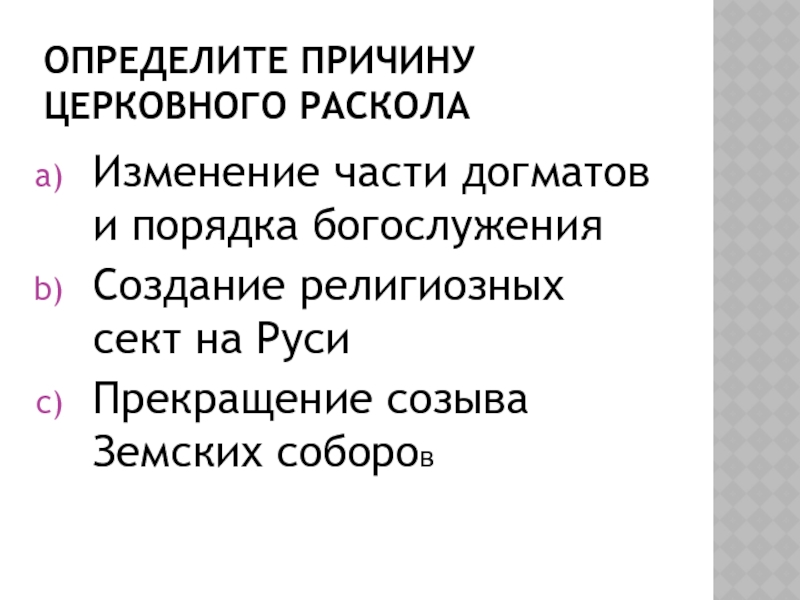 ОПРЕДЕЛИТЕ ПРИЧИНУ ЦЕРКОВНОГО РАСКОЛА

a) Изменение части догматов и порядка богослужения

b) Создание религиозных сект на Руси

c) Прекращение созыва Земских соборов